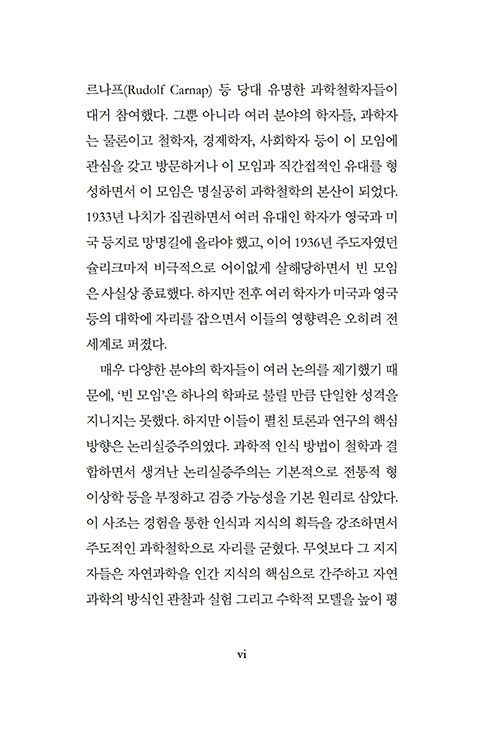 르나프(Rudolf Carnap) 등 당대 유명한 과학철학자들이 대거 참여했다. 그뿐 아니라 여러 분야의 학자들, 과학자는 물론이고 철학자, 경제학자, 사회학자 등이 이 모임에 관심을 갖고 방문하거나 이 모임과 직간접적인 유대를 형성하면서 이 모임은 명실공히 과학철학의 본산이 되었다. 1933년 나치가 집권하면서 여러 유대인 학자가 영국과 미국 등지로 망명길에 올라야 했고, 이어 1936년 주도자였던 슐리크마저 비극적으로 어이없게 살해당하면서 빈 모임은 사실상 종료했다. 하지만 전후 여러 학자가 미국과 영국 등의 대학에 자리를 잡으면서 이들의 영향력은 오히려 전 세계로 퍼졌다.

매우 다양한 분야의 학자들이 여러 논의를 제기했기 때문에, '빈 모임'은 하나의 학파로 불릴 만큼 단일한 성격을 지니지는 못했다. 하지만 이들이 펼친 토론과 연구의 핵심 방향은 논리실증주의였다. 과학적 인식 방법이 철학과 결합하면서 생겨난 논리실증주의는 기본적으로 전통적 형이상학 등을 부정하고 검증 가능성을 기본 원리로 삼았다. 이 사조는 경험을 통한 인식과 지식의 획득을 강조하면서 주도적인 과학철학으로 자리를 굳혔다. 무엇보다 그 지지자들은 자연과학을 인간 지식의 핵심으로 간주하고 자연과학의 방식인 관찰과 실험 그리고 수학적 모델을 높이 평

vi